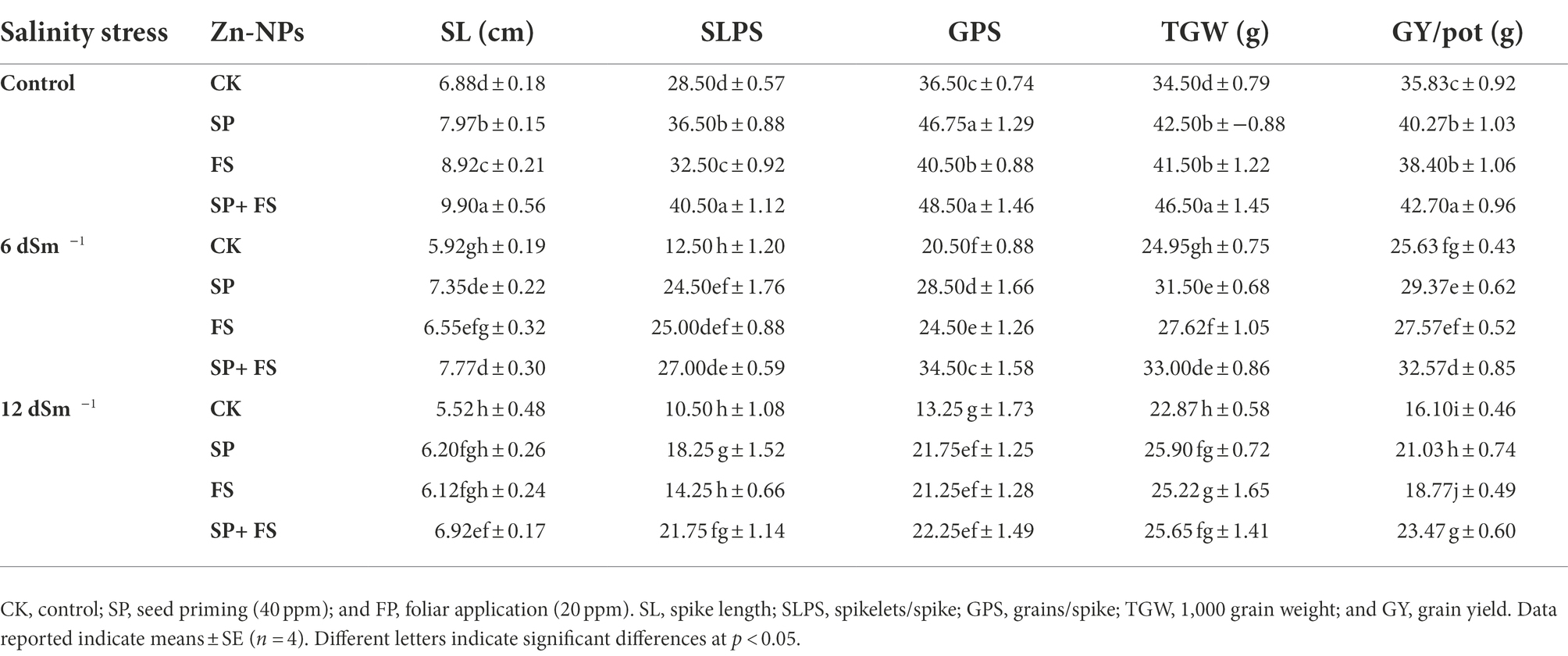 | Salinity stress | Zn-NPs | SL (cm) | SLPS | GPS | TGW (g) | GY/pot (g) |
|---|---|---|---|---|---|---|
| Control | CK | 6.88d ± 0.18 | 28.50d ± 0.57 | 36.50c ± 0.74 | 34.50d ± 0.79 | 35.83c ± 0.92 |
| | SP | 7.97b ± 0.15 | 36.50b ± 0.88 | 46.75a ± 1.29 | 42.50b ± −0.88 | 40.27b ± 1.03 |
| | FS | 8.92c ± 0.21 | 32.50c ± 0.92 | 40.50b ± 0.88 | 41.50b ± 1.22 | 38.40b ± 1.06 |
| | SP+ FS | 9.90a ± 0.56 | 40.50a ± 1.12 | 48.50a ± 1.46 | 46.50a ± 1.45 | 42.70a ± 0.96 |
| 6 dSm $^{-1}$ | CK | 5.92gh ± 0.19 | 12.50 h ± 1.20 | 20.50f ± 0.88 | 24.95gh ± 0.75 | 25.63 fg ± 0.43 |
| | SP | 7.35de ± 0.22 | 24.50ef ± 1.76 | 28.50d ± 1.66 | 31.50e ± 0.68 | 29.37e ± 0.62 |
| | FS | 6.55efg ± 0.32 | 25.00def ± 0.88 | 24.50e ± 1.26 | 27.62f ± 1.05 | 27.57ef ± 0.52 |
| | SP+ FS | 7.77d ± 0.30 | 27.00de ± 0.59 | 34.50c ± 1.58 | 33.00de ± 0.86 | 32.57d ± 0.85 |
| 12 dSm $^{-1}$ | CK | 5.52 h ± 0.48 | 10.50 h ± 1.08 | 13.25 g ± 1.73 | 22.87 h ± 0.58 | 16.10i ± 0.46 |
| | SP | 6.20fgh ± 0.26 | 18.25 g ± 1.52 | 21.75ef ± 1.25 | 25.90 fg ± 0.72 | 21.03 h ± 0.74 |
| | FS | 6.12fgh ± 0.24 | 14.25 h ± 0.66 | 21.25ef ± 1.28 | 25.22 g ± 1.65 | 18.77j ± 0.49 |
| | SP+ FS | 6.92ef ± 0.17 | 21.75 fg ± 1.14 | 22.25ef ± 1.49 | 25.65 fg ± 1.41 | 23.47 g ± 0.60 |

CK, control; SP, seed priming (40 ppm); and FP, foliar application (20 ppm). SL, spike length; SLPS, spikelets/spike; GPS, grains/spike; TGW, 1,000 grain weight; and GY, grain yield. Data reported indicate means ± SE ($n = 4$). Different letters indicate significant differences at $p < 0.05$.